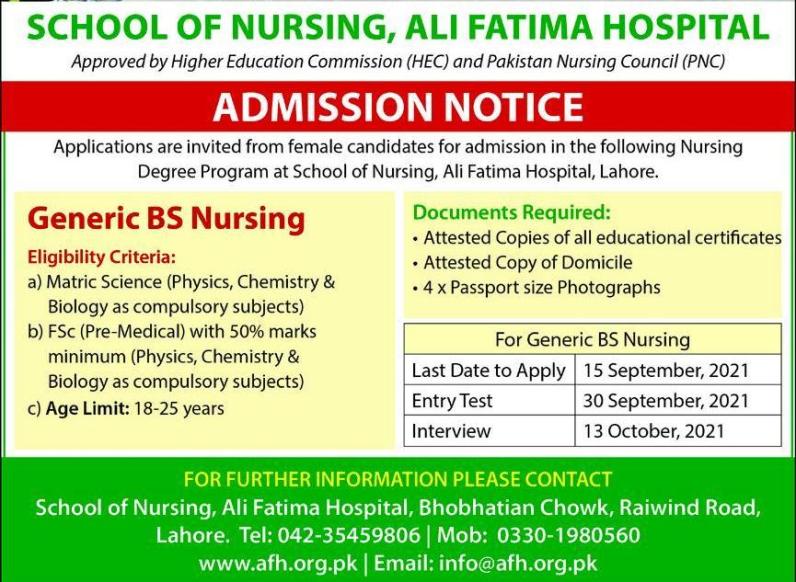 SCHOOL OF NURSING, ALI FATIMA HOSPITAL

Approved by Higher Education Commission (HEC) and Pakistan Nursing Council (PNC)

ADMISSION NOTICE

Applications are invited from female candidates for admission in the following Nursing Degree Program at School of Nursing, Ali Fatima Hospital, Lahore.

Generic BS Nursing

Eligibility Criteria:
a) Matric Science (Physics, Chemistry & Biology as compulsory subjects)
b) FSc (Pre-Medical) with 50% marks minimum (Physics, Chemistry & Biology as compulsory subjects)
c) Age Limit: 18-25 years

Documents Required:
• Attested Copies of all educational certificates
• Attested Copy of Domicile
• 4 x Passport size Photographs

| For Generic BS Nursing | |
|---|---|
| Last Date to Apply | 15 September, 2021 |
| Entry Test | 30 September, 2021 |
| Interview | 13 October, 2021 |

FOR FURTHER INFORMATION PLEASE CONTACT

School of Nursing, Ali Fatima Hospital, Bhobhatian Chowk, Raiwind Road, Lahore. Tel: 042-35459806 | Mob: 0330-1980560
www.afh.org.pk | Email: info@afh.org.pk